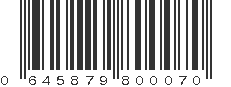 0 645879 800070